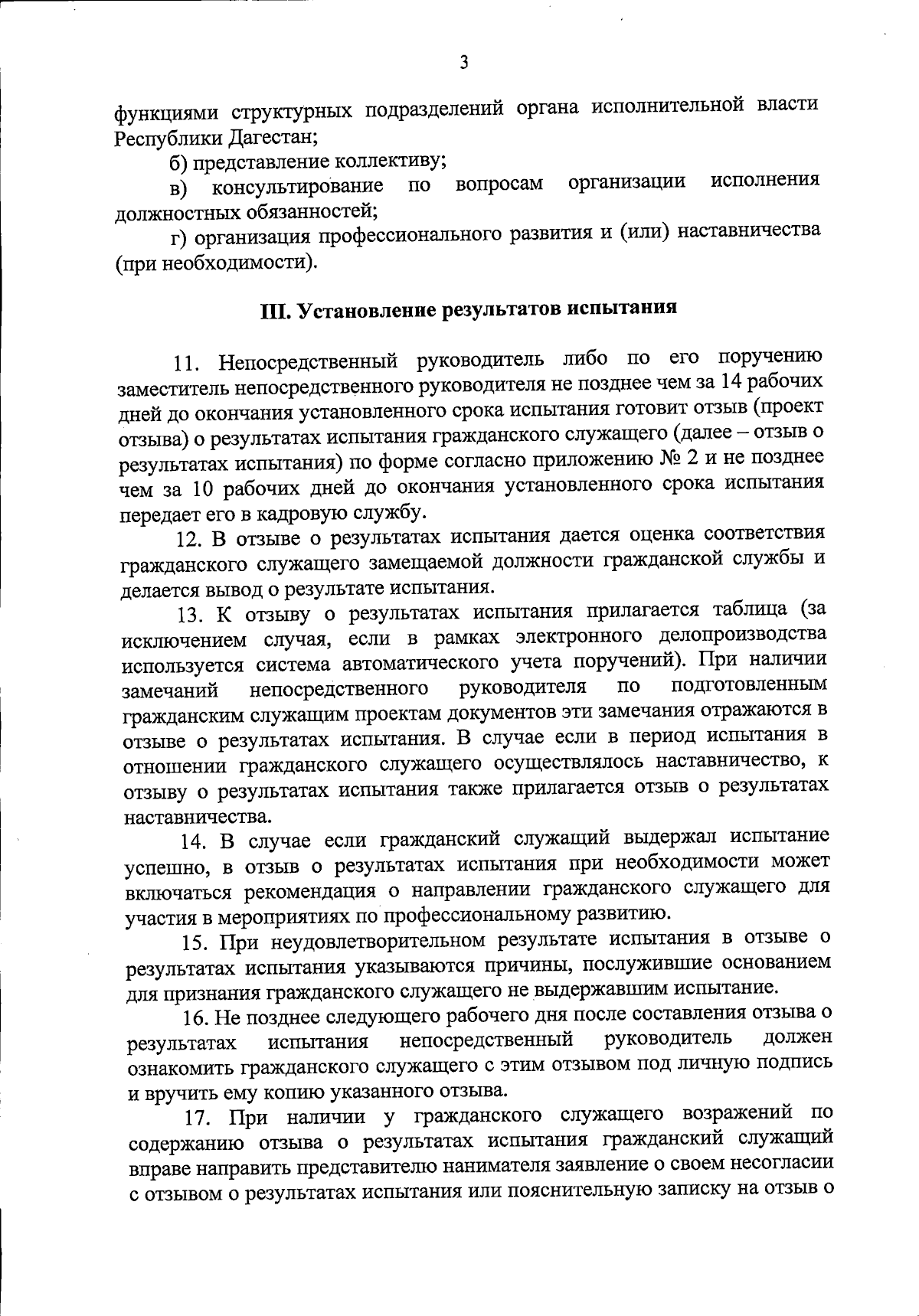 3

функциями структурных подразделений органа исполнительной власти Республики Дагестан;

б) представление коллективу;

в) консультирование по вопросам организации исполнения должностных обязанностей;

г) организация профессионального развития и (или) наставничества (при необходимости).

III. Установление результатов испытания

11. Непосредственный руководитель либо по его поручению заместитель непосредственного руководителя не позднее чем за 14 рабочих дней до окончания установленного срока испытания готовит отзыв (проект отзыва) о результатах испытания гражданского служащего (далее – отзыв о результатах испытания) по форме согласно приложению № 2 и не позднее чем за 10 рабочих дней до окончания установленного срока испытания передает его в кадровую службу.

12. В отзыве о результатах испытания дается оценка соответствия гражданского служащего замещаемой должности гражданской службы и делается вывод о результате испытания.

13. К отзыву о результатах испытания прилагается таблица (за исключением случая, если в рамках электронного делопроизводства используется система автоматического учета поручений). При наличии замечаний непосредственного руководителя по подготовленным гражданским служащим проектам документов эти замечания отражаются в отзыве о результатах испытания. В случае если в период испытания в отношении гражданского служащего осуществлялось наставничество, к отзыву о результатах испытания также прилагается отзыв о результатах наставничества.

14. В случае если гражданский служащий выдержал испытание успешно, в отзыв о результатах испытания при необходимости может включаться рекомендация о направлении гражданского служащего для участия в мероприятиях по профессиональному развитию.

15. При неудовлетворительном результате испытания в отзыве о результатах испытания указываются причины, послужившие основанием для признания гражданского служащего не выдержавшим испытание.

16. Не позднее следующего рабочего дня после составления отзыва о результатах испытания непосредственный руководитель должен ознакомить гражданского служащего с этим отзывом под личную подпись и вручить ему копию указанного отзыва.

17. При наличии у гражданского служащего возражений по содержанию отзыва о результатах испытания гражданский служащий вправе направить представителю нанимателя заявление о своем несогласии с отзывом о результатах испытания или пояснительную записку на отзыв о